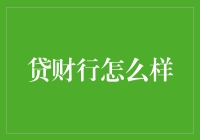 贷财行怎么样